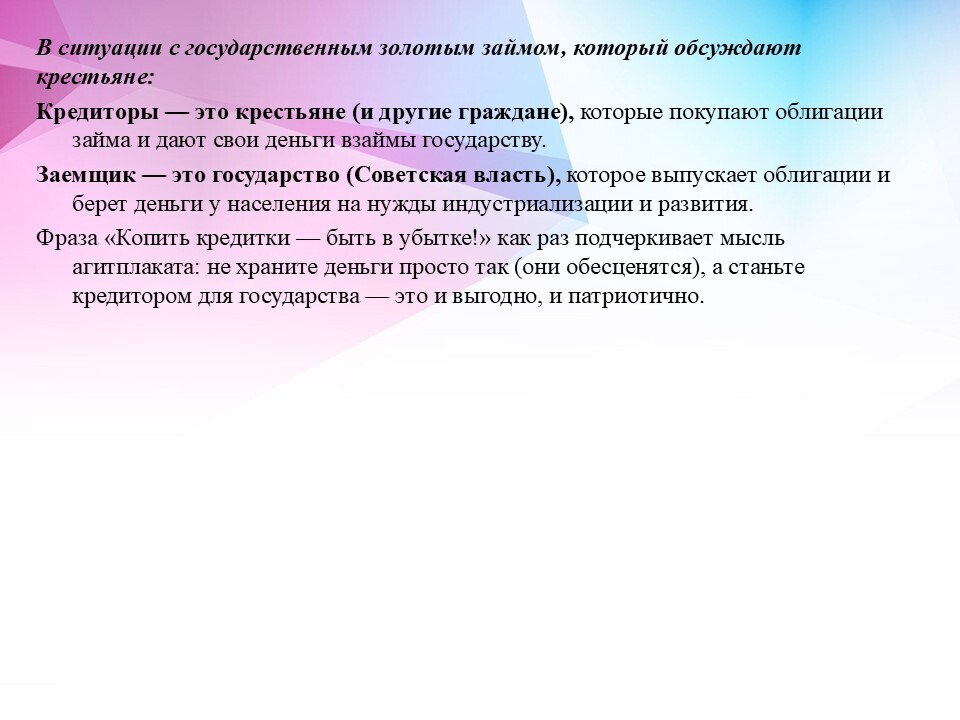 В ситуации с государственным золотым займом, который обсуждают крестьяне:

Кредиторы — это крестьяне (и другие граждане), которые покупают облигации займа и дают свои деньги взаймы государству.

Заемщик — это государство (Советская власть), которое выпускает облигации и берет деньги у населения на нужды индустриализации и развития.

Фраза «Копить кредитки — быть в убытке!» как раз подчеркивает мысль агитплаката: не храните деньги просто так (они обесценятся), а станьте кредитором для государства — это и выгодно, и патриотично.